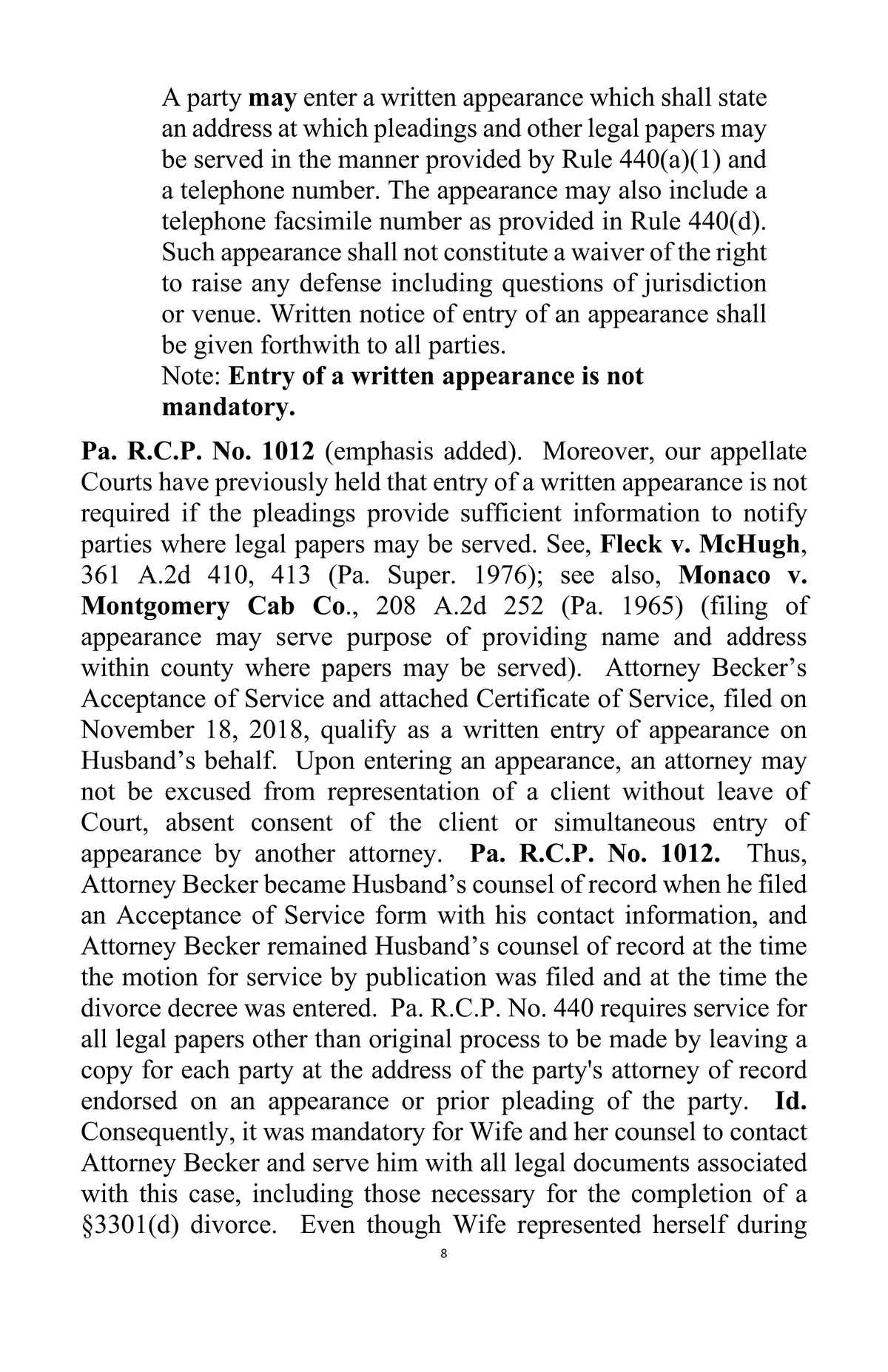 A party may enter a written appearance which shall state an address at which pleadings and other legal papers may be served in the manner provided by Rule 440(a)(1) and a telephone number. The appearance may also include a telephone facsimile number as provided in Rule 440(d). Such appearance shall not constitute a waiver of the right to raise any defense including questions of jurisdiction or venue. Written notice of entry of an appearance shall be given forthwith to all parties.
Note: Entry of a written appearance is not mandatory.

Pa. R.C.P. No. 1012 (emphasis added). Moreover, our appellate Courts have previously held that entry of a written appearance is not required if the pleadings provide sufficient information to notify parties where legal papers may be served. See, Fleck v. McHugh, 361 A.2d 410, 413 (Pa. Super. 1976); see also, Monaco v. Montgomery Cab Co., 208 A.2d 252 (Pa. 1965) (filing of appearance may serve purpose of providing name and address within county where papers may be served). Attorney Becker's Acceptance of Service and attached Certificate of Service, filed on November 18, 2018, qualify as a written entry of appearance on Husband's behalf. Upon entering an appearance, an attorney may not be excused from representation of a client without leave of Court, absent consent of the client or simultaneous entry of appearance by another attorney. Pa. R.C.P. No. 1012. Thus, Attorney Becker became Husband's counsel of record when he filed an Acceptance of Service form with his contact information, and Attorney Becker remained Husband's counsel of record at the time the motion for service by publication was filed and at the time the divorce decree was entered. Pa. R.C.P. No. 440 requires service for all legal papers other than original process to be made by leaving a copy for each party at the address of the party's attorney of record endorsed on an appearance or prior pleading of the party. Id. Consequently, it was mandatory for Wife and her counsel to contact Attorney Becker and serve him with all legal documents associated with this case, including those necessary for the completion of a §3301(d) divorce. Even though Wife represented herself during

8